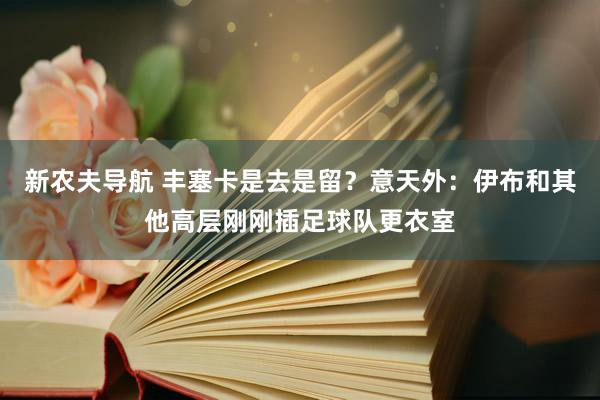 新农夫导航 丰塞卡是去是留？意天外：伊布和其他高层刚刚插足球队更衣室